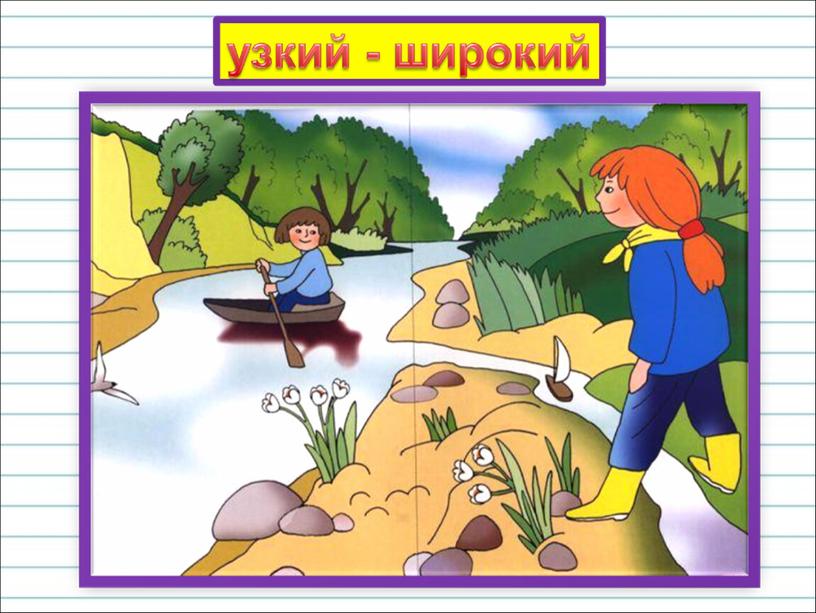 узкий - широкий